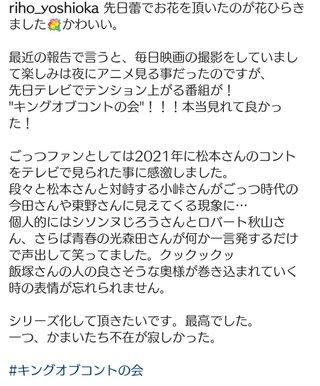 riho_yoshioka 先日蕾でお花を頂いたのが花ひらきました💐かわいい。

最近の報告で言うと、毎日映画の撮影をしていまして楽しみは夜にアニメ見る事だったのですが、
先日テレビでテンション上がる番組が！
"キングオブコントの会"！！！本当見れて良かった！

ごっつファンとしては2021年に松本さんのコントをテレビで見られた事に感激しました。
段々と松本さんと対峙する小峠さんがごっつ時代の今田さんや東野さんに見えてくる現象に…
個人的にはシソンヌじろうさんとロバート秋山さん、さらば青春の光森田さんが何か一言発するだけで声出して笑ってました。クックックッ
飯塚さんの人の良さそうな奥様が巻き込まれていく時の表情が忘れられません。

シリーズ化して頂きたいです。最高でした。
一つ、かまいたち不在が寂しかった。

#キングオブコントの会